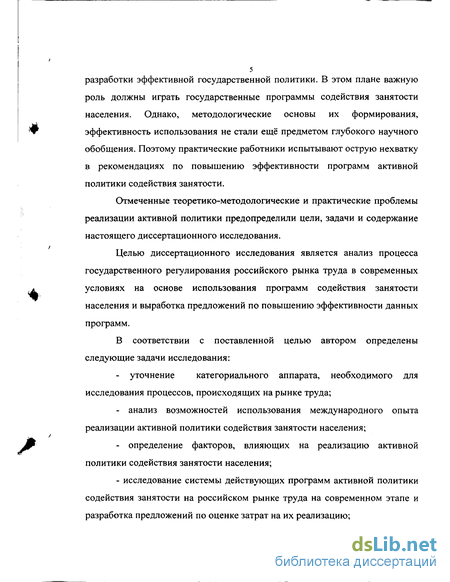 5

разработки эффективной государственной политики. В этом плане важную роль должны играть государственные программы содействия занятости населения. Однако, методологические основы их формирования, эффективность использования не стали ещё предметом глубокого научного обобщения. Поэтому практические работники испытывают острую нехватку в рекомендациях по повышению эффективности программ активной политики содействия занятости.

Отмеченные теоретико-методологические и практические проблемы реализации активной политики предопределили цели, задачи и содержание настоящего диссертационного исследования.

Целью диссертационного исследования является анализ процесса государственного регулирования российского рынка труда в современных условиях на основе использования программ содействия занятости населения и выработка предложений по повышению эффективности данных программ.

В соответствии с поставленной целью автором определены следующие задачи исследования:

- уточнение категориального аппарата, необходимого для исследования процессов, происходящих на рынке труда;

- анализ возможностей использования международного опыта реализации активной политики содействия занятости населения;

- определение факторов, влияющих на реализацию активной политики содействия занятости населения;

- исследование системы действующих программ активной политики содействия занятости на российском рынке труда на современном этапе и разработка предложений по оценке затрат на их реализацию;

dsLib.net
библиотека диссертаций